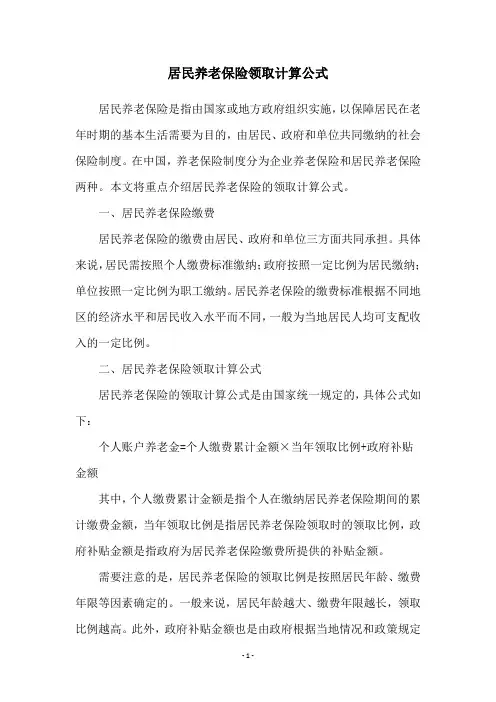 居民养老保险领取计算公式

居民养老保险是指由国家或地方政府组织实施，以保障居民在老年时期的基本生活需要为目的，由居民、政府和单位共同缴纳的社会保险制度。在中国，养老保险制度分为企业养老保险和居民养老保险两种。本文将重点介绍居民养老保险的领取计算公式。

一、居民养老保险缴费

居民养老保险的缴费由居民、政府和单位三方面共同承担。具体来说，居民需按照个人缴费标准缴纳；政府按照一定比例为居民缴纳；单位按照一定比例为职工缴纳。居民养老保险的缴费标准根据不同地区的经济水平和居民收入水平而不同，一般为当地居民人均可支配收入的一定比例。

二、居民养老保险领取计算公式

居民养老保险的领取计算公式是由国家统一规定的，具体公式如下：

个人账户养老金=个人缴费累计金额×当年领取比例+政府补贴金额

其中，个人缴费累计金额是指个人在缴纳居民养老保险期间的累计缴费金额，当年领取比例是指居民养老保险领取时的领取比例，政府补贴金额是指政府为居民养老保险缴费所提供的补贴金额。

需要注意的是，居民养老保险的领取比例是按照居民年龄、缴费年限等因素确定的。一般来说，居民年龄越大、缴费年限越长，领取比例越高。此外，政府补贴金额也是由政府根据当地情况和政策规定

- 1 -